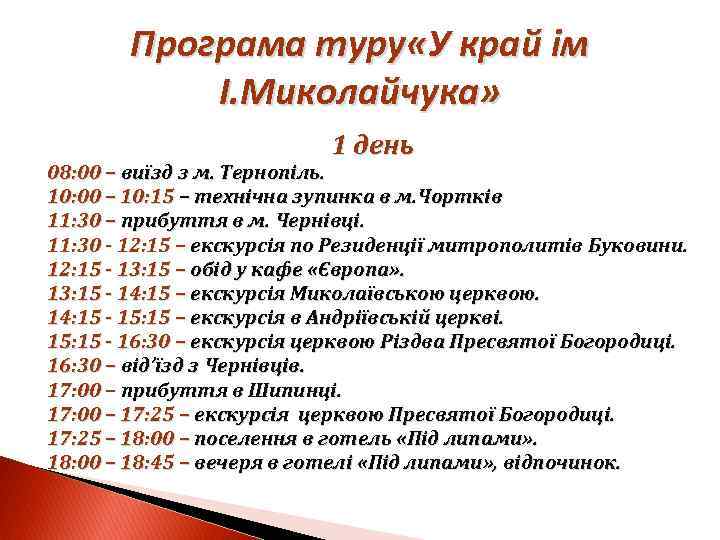 Програма туру«У край ім І.Миколайчука»

1 день

08:00 – виїзд з м. Тернопіль.
10:00 – 10:15 – технічна зупинка в м.Чортків
11:30 – прибуття в м. Чернівці.
11:30 - 12:15 – екскурсія по Резиденції митрополитів Буковини.
12:15 - 13:15 – обід у кафе «Європа».
13:15 - 14:15 – екскурсія Миколаївською церквою.
14:15 - 15:15 – екскурсія в Андріївській церкві.
15:15 - 16:30 – екскурсія церквою Різдва Пресвятої Богородиці.
16:30 – від'їзд з Чернівців.
17:00 – прибуття в Шипинці.
17:00 – 17:25 – екскурсія церквою Пресвятої Богородиці.
17:25 – 18:00 – поселення в готель «Під липами».
18:00 – 18:45 – вечеря в готелі «Під липами», відпочинок.